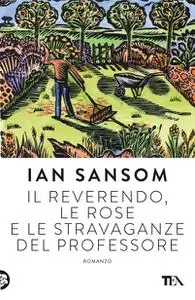 IAN SANSOM

IL REVERENDO, LE ROSE E LE STRAVAGANZE DEL PROFESSORE

ROMANZO

TEA